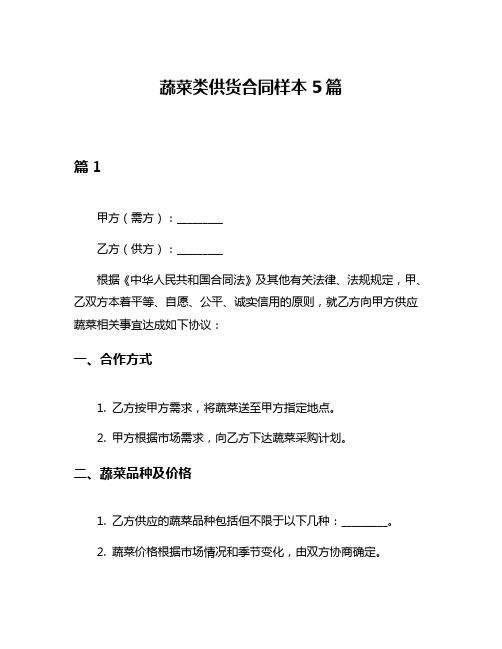 蔬菜类供货合同样本 5 篇

篇 1

甲方（需方）：________

乙方（供方）：________

根据《中华人民共和国合同法》及其他有关法律、法规规定，甲、乙双方本着平等、自愿、公平、诚实信用的原则，就乙方向甲方供应蔬菜相关事宜达成如下协议：

一、合作方式

1. 乙方按甲方需求，将蔬菜送至甲方指定地点。

2. 甲方根据市场需求，向乙方下达蔬菜采购计划。

二、蔬菜品种及价格

1. 乙方供应的蔬菜品种包括但不限于以下几种：________。

2. 蔬菜价格根据市场情况和季节变化，由双方协商确定。